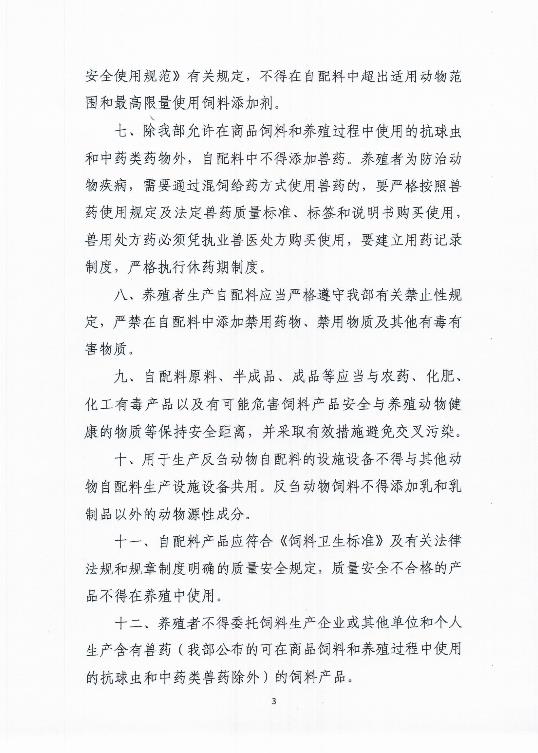 安全使用规范》有关规定，不得在自配料中超出适用动物范围和最高限量使用饲料添加剂。

七、除我部允许在商品饲料和养殖过程中使用的抗球虫和中药类药物外，自配料中不得添加兽药。养殖者为防治动物疾病，需要通过混饲给药方式使用兽药的，要严格按照兽药使用规定及法定兽药质量标准、标签和说明书购买使用，兽用处方药必须凭执业兽医处方购买使用，要建立用药记录制度，严格执行休药期制度。

八、养殖者生产自配料应当严格遵守我部有关禁止性规定，严禁在自配料中添加禁用药物、禁用物质及其他有毒有害物质。

九、自配料原料、半成品、成品等应当与农药、化肥、化工有毒产品以及有可能危害饲料产品安全与养殖动物健康的物质等保持安全距离，并采取有效措施避免交叉污染。

十、用于生产反刍动物自配料的设施设备不得与其他动物自配料生产设施设备共用。反刍动物饲料不得添加乳和乳制品以外的动物源性成分。

十一、自配料产品应符合《饲料卫生标准》及有关法律法规和规章制度明确的质量安全规定，质量安全不合格的产品不得在养殖中使用。

十二、养殖者不得委托饲料生产企业或其他单位和个人生产含有兽药（我部公布的可在商品饲料和养殖过程中使用的抗球虫和中药类兽药除外）的饲料产品。

3